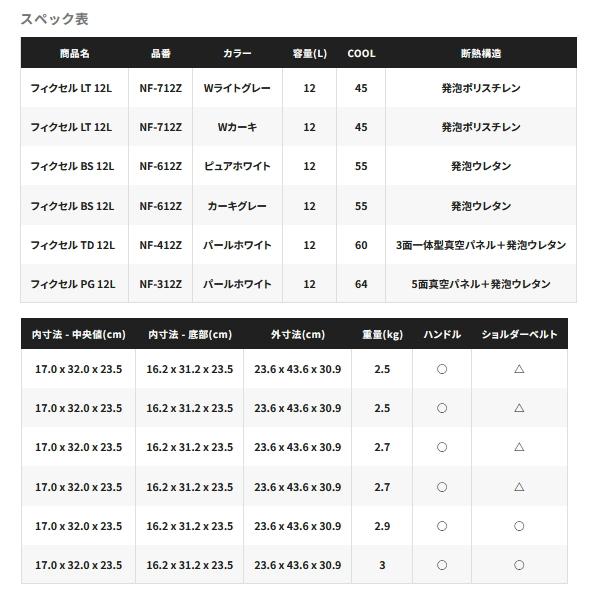 スペック表

| 商品名 | 品番 | カラー | 容量(L) | COOL | 断熱構造 |
|---|---|---|---|---|---|
| フィクセル LT 12L | NF-712Z | Wライトグレー | 12 | 45 | 発泡ポリスチレン |
| フィクセル LT 12L | NF-712Z | Wカーキ | 12 | 45 | 発泡ポリスチレン |
| フィクセル BS 12L | NF-612Z | ピュアホワイト | 12 | 55 | 発泡ウレタン |
| フィクセル BS 12L | NF-612Z | カーキグレー | 12 | 55 | 発泡ウレタン |
| フィクセル TD 12L | NF-412Z | パールホワイト | 12 | 60 | 3面一体型真空パネル＋発泡ウレタン |
| フィクセル PG 12L | NF-312Z | パールホワイト | 12 | 64 | 5面真空パネル＋発泡ウレタン |

| 内寸法 - 中央値(cm) | 内寸法 - 底部(cm) | 外寸法(cm) | 重量(kg) | ハンドル | ショルダーベルト |
|---|---|---|---|---|---|
| 17.0 x 32.0 x 23.5 | 16.2 x 31.2 x 23.5 | 23.6 x 43.6 x 30.9 | 2.5 | ○ | △ |
| 17.0 x 32.0 x 23.5 | 16.2 x 31.2 x 23.5 | 23.6 x 43.6 x 30.9 | 2.5 | ○ | △ |
| 17.0 x 32.0 x 23.5 | 16.2 x 31.2 x 23.5 | 23.6 x 43.6 x 30.9 | 2.7 | ○ | △ |
| 17.0 x 32.0 x 23.5 | 16.2 x 31.2 x 23.5 | 23.6 x 43.6 x 30.9 | 2.7 | ○ | △ |
| 17.0 x 32.0 x 23.5 | 16.2 x 31.2 x 23.5 | 23.6 x 43.6 x 30.9 | 2.9 | ○ | ○ |
| 17.0 x 32.0 x 23.5 | 16.2 x 31.2 x 23.5 | 23.6 x 43.6 x 30.9 | 3 | ○ | ○ |